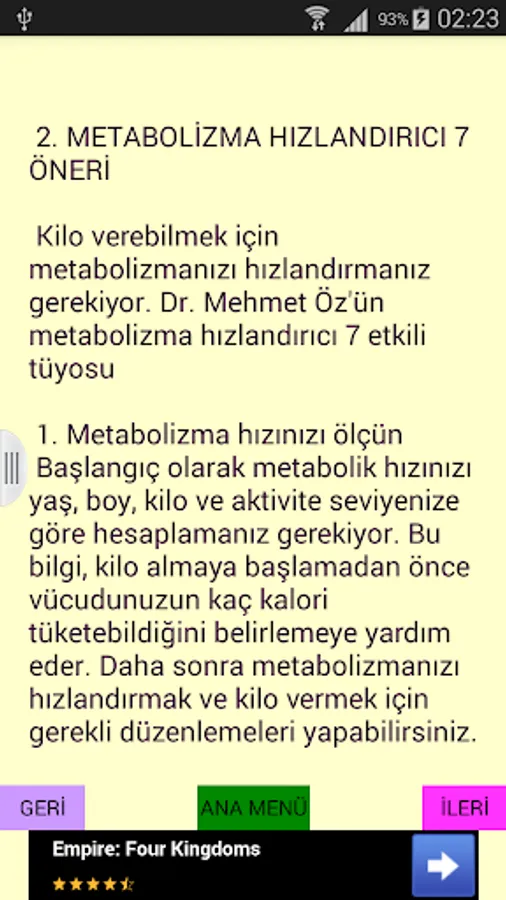 93% 02:23

2. METABOLİZMA HIZLANDIRICI 7 ÖNERİ

Kilo verebilmek için metabolizmanızı hızlandırmanız gerekiyor. Dr. Mehmet Öz'ün metabolizma hızlandırıcı 7 etkili tüyosu

1. Metabolizma hızınızı ölçün
Başlangıç olarak metabolik hızınızı yaş, boy, kilo ve aktivite seviyenize göre hesaplamanız gerekiyor. Bu bilgi, kilo almaya başlamadan önce vücudunuzun kaç kalori tüketebildiğini belirlemeye yardım eder. Daha sonra metabolizmanızı hızlandırmak ve kilo vermek için gerekli düzenlemeleri yapabilirsiniz.

GERİ
ANA MENÜ
İLERİ

Empire: Four Kingdoms